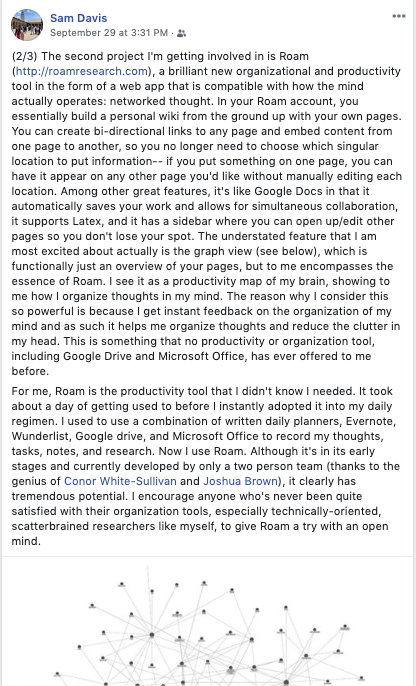 Sam Davis
September 29 at 3:31 PM ·

(2/3) The second project I'm getting involved in is Roam (http://roamresearch.com), a brilliant new organizational and productivity tool in the form of a web app that is compatible with how the mind actually operates: networked thought. In your Roam account, you essentially build a personal wiki from the ground up with your own pages. You can create bi-directional links to any page and embed content from one page to another, so you no longer need to choose which singular location to put information-- if you put something on one page, you can have it appear on any other page you'd like without manually editing each location. Among other great features, it's like Google Docs in that it automatically saves your work and allows for simultaneous collaboration, it supports Latex, and it has a sidebar where you can open up/edit other pages so you don't lose your spot. The understated feature that I am most excited about actually is the graph view (see below), which is functionally just an overview of your pages, but to me encompasses the essence of Roam. I see it as a productivity map of my brain, showing to me how I organize thoughts in my mind. The reason why I consider this so powerful is because I get instant feedback on the organization of my mind and as such it helps me organize thoughts and reduce the clutter in my head. This is something that no productivity or organization tool, including Google Drive and Microsoft Office, has ever offered to me before.

For me, Roam is the productivity tool that I didn't know I needed. It took about a day of getting used to before I instantly adopted it into my daily regimen. I used to use a combination of written daily planners, Evernote, Wunderlist, Google drive, and Microsoft Office to record my thoughts, tasks, notes, and research. Now I use Roam. Although it's in its early stages and currently developed by only a two person team (thanks to the genius of Conor White-Sullivan and Joshua Brown), it clearly has tremendous potential. I encourage anyone who's never been quite satisfied with their organization tools, especially technically-oriented, scatterbrained researchers like myself, to give Roam a try with an open mind.